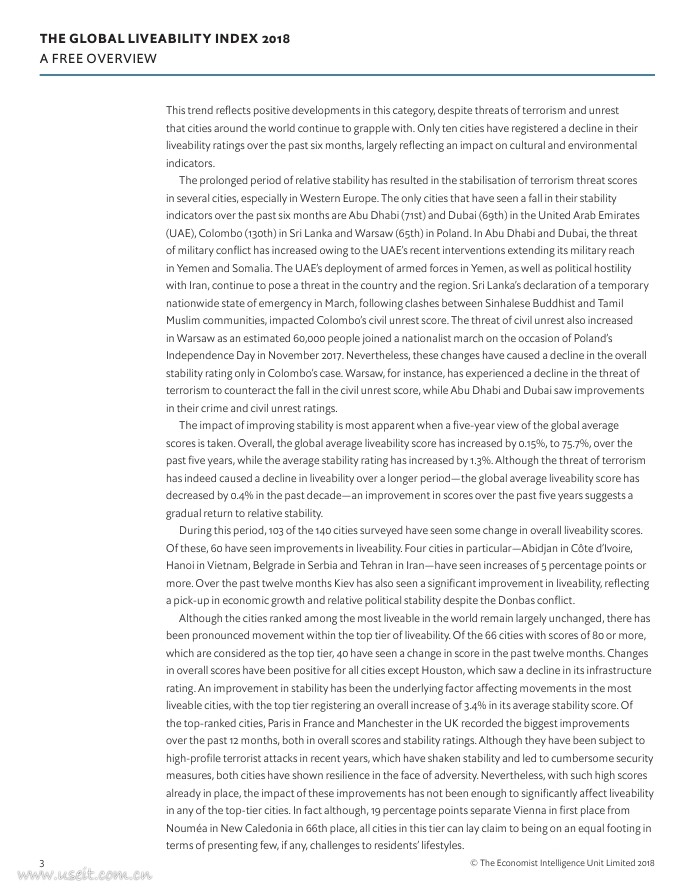 THE GLOBAL LIVEABILITY INDEX 2018
A FREE OVERVIEW

This trend reflects positive developments in this category, despite threats of terrorism and unrest that cities around the world continue to grapple with. Only ten cities have registered a decline in their liveability ratings over the past six months, largely reflecting an impact on cultural and environmental indicators.

The prolonged period of relative stability has resulted in the stabilisation of terrorism threat scores in several cities, especially in Western Europe. The only cities that have seen a fall in their stability indicators over the past six months are Abu Dhabi (71st) and Dubai (69th) in the United Arab Emirates (UAE), Colombo (130th) in Sri Lanka and Warsaw (65th) in Poland. In Abu Dhabi and Dubai, the threat of military conflict has increased owing to the UAE's recent interventions extending its military reach in Yemen and Somalia. The UAE's deployment of armed forces in Yemen, as well as political hostility with Iran, continue to pose a threat in the country and the region. Sri Lanka's declaration of a temporary nationwide state of emergency in March, following clashes between Sinhalese Buddhist and Tamil Muslim communities, impacted Colombo's civil unrest score. The threat of civil unrest also increased in Warsaw as an estimated 60,000 people joined a nationalist march on the occasion of Poland's Independence Day in November 2017. Nevertheless, these changes have caused a decline in the overall stability rating only in Colombo's case. Warsaw, for instance, has experienced a decline in the threat of terrorism to counteract the fall in the civil unrest score, while Abu Dhabi and Dubai saw improvements in their crime and civil unrest ratings.

The impact of improving stability is most apparent when a five-year view of the global average scores is taken. Overall, the global average liveability score has increased by 0.15%, to 75.7%, over the past five years, while the average stability rating has increased by 1.3%. Although the threat of terrorism has indeed caused a decline in liveability over a longer period—the global average liveability score has decreased by 0.4% in the past decade—an improvement in scores over the past five years suggests a gradual return to relative stability.

During this period, 103 of the 140 cities surveyed have seen some change in overall liveability scores. Of these, 60 have seen improvements in liveability. Four cities in particular—Abidjan in Côte d'Ivoire, Hanoi in Vietnam, Belgrade in Serbia and Tehran in Iran—have seen increases of 5 percentage points or more. Over the past twelve months Kiev has also seen a significant improvement in liveability, reflecting a pick-up in economic growth and relative political stability despite the Donbas conflict.

Although the cities ranked among the most liveable in the world remain largely unchanged, there has been pronounced movement within the top tier of liveability. Of the 66 cities with scores of 80 or more, which are considered as the top tier, 40 have seen a change in score in the past twelve months. Changes in overall scores have been positive for all cities except Houston, which saw a decline in its infrastructure rating. An improvement in stability has been the underlying factor affecting movements in the most liveable cities, with the top tier registering an overall increase of 3.4% in its average stability score. Of the top-ranked cities, Paris in France and Manchester in the UK recorded the biggest improvements over the past 12 months, both in overall scores and stability ratings. Although they have been subject to high-profile terrorist attacks in recent years, which have shaken stability and led to cumbersome security measures, both cities have shown resilience in the face of adversity. Nevertheless, with such high scores already in place, the impact of these improvements has not been enough to significantly affect liveability in any of the top-tier cities. In fact although, 19 percentage points separate Vienna in first place from Nouméa in New Caledonia in 66th place, all cities in this tier can lay claim to being on an equal footing in terms of presenting few, if any, challenges to residents' lifestyles.

3 © The Economist Intelligence Unit Limited 2018
www.useit.com.cn